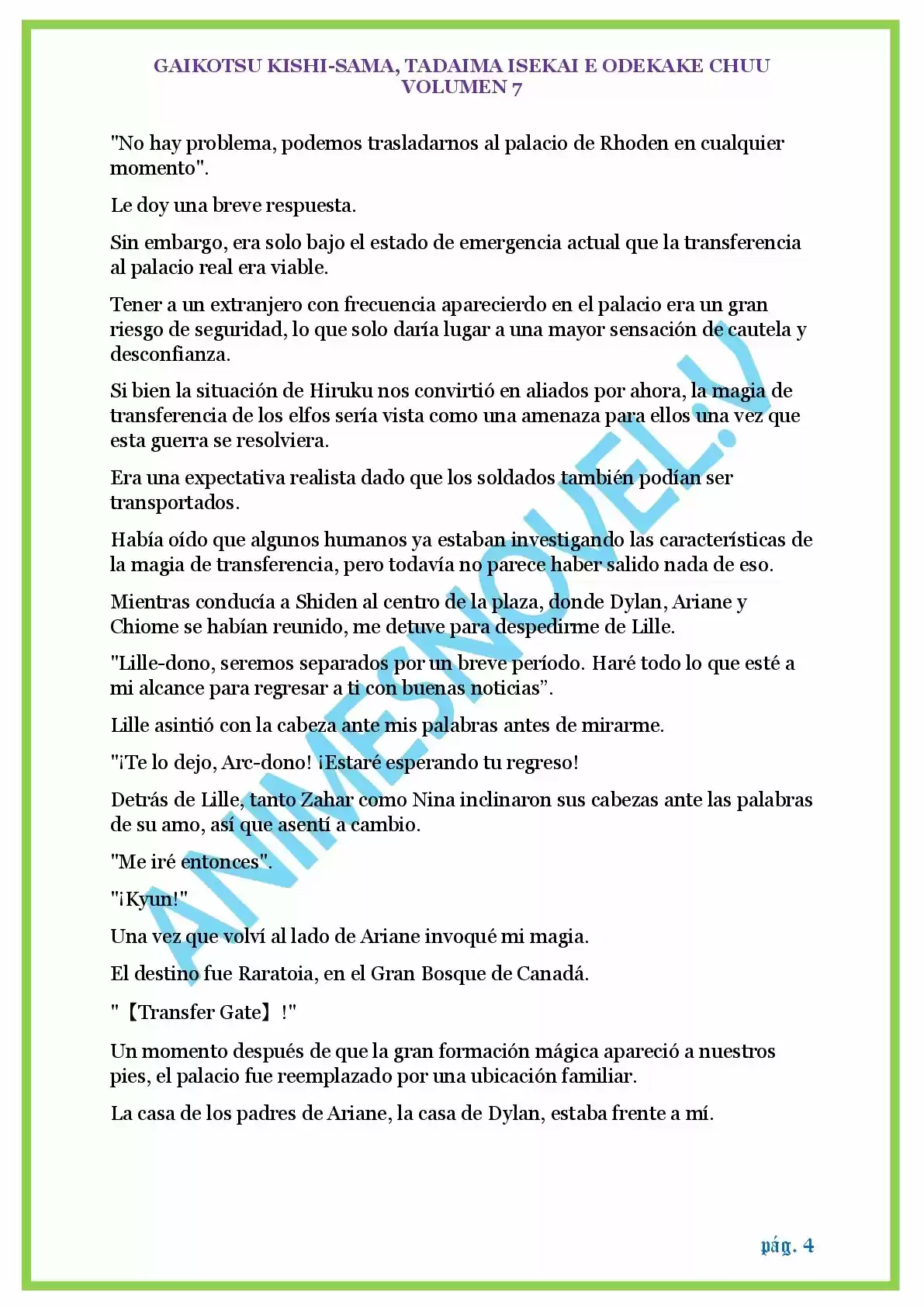 GAIKOTSU KISHI-SAMA, TADAIMA ISEKAI E ODEKAKE CHUU
VOLUMEN 7

"No hay problema, podemos trasladarnos al palacio de Rhoden en cualquier momento".

Le doy una breve respuesta.

Sin embargo, era solo bajo el estado de emergencia actual que la transferencia al palacio real era viable.

Tener a un extranjero con frecuencia apareciendo en el palacio era un gran riesgo de seguridad, lo que solo daría lugar a una mayor sensación de cautela y desconfianza.

Si bien la situación de Hiruku nos convirtió en aliados por ahora, la magia de transferencia de los elfos sería vista como una amenaza para ellos una vez que esta guerra se resolviera.

Era una expectativa realista dado que los soldados también podían ser transportados.

Había oído que algunos humanos ya estaban investigando las características de la magia de transferencia, pero todavía no parece haber salido nada de eso.

Mientras conducía a Shiden al centro de la plaza, donde Dylan, Ariane y Chiome se habían reunido, me detuve para despedirme de Lille.

"Lille-dono, seremos separados por un breve período. Haré todo lo que esté a mi alcance para regresar a ti con buenas noticias".

Lille asintió con la cabeza ante mis palabras antes de mirarme.

"¡Te lo dejo, Arc-dono! ¡Estaré esperando tu regreso!

Detrás de Lille, tanto Zahar como Nina inclinaron sus cabezas ante las palabras de su amo, así que asentí a cambio.

"Me iré entonces".

"¡Kyun!"

Una vez que volví al lado de Ariane invoqué mi magia.

El destino fue Raratoia, en el Gran Bosque de Canadá.

"【Transfer Gate】!"

Un momento después de que la gran formación mágica apareció a nuestros pies, el palacio fue reemplazado por una ubicación familiar.

La casa de los padres de Ariane, la casa de Dylan, estaba frente a mí.

ANIMESNOVEL.V

pág. 4